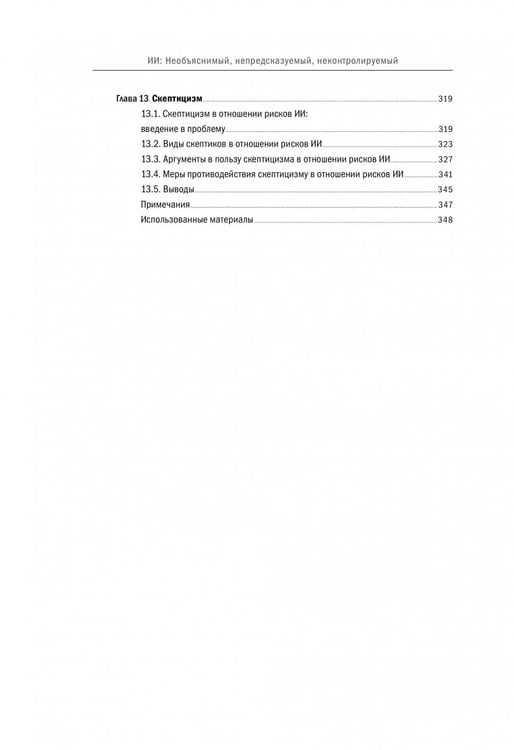 ИИ: Необъяснимый, непредсказуемый, неконтролируемый

Глава 13. Скептицизм 319
13.1. Скептицизм в отношении рисков ИИ: введение в проблему 319
13.2. Виды скептиков в отношении рисков ИИ 323
13.3. Аргументы в пользу скептицизма в отношении рисков ИИ 327
13.4. Меры противодействия скептицизму в отношении рисков ИИ 341
13.5. Выводы 345
Примечания 347
Использованные материалы 348